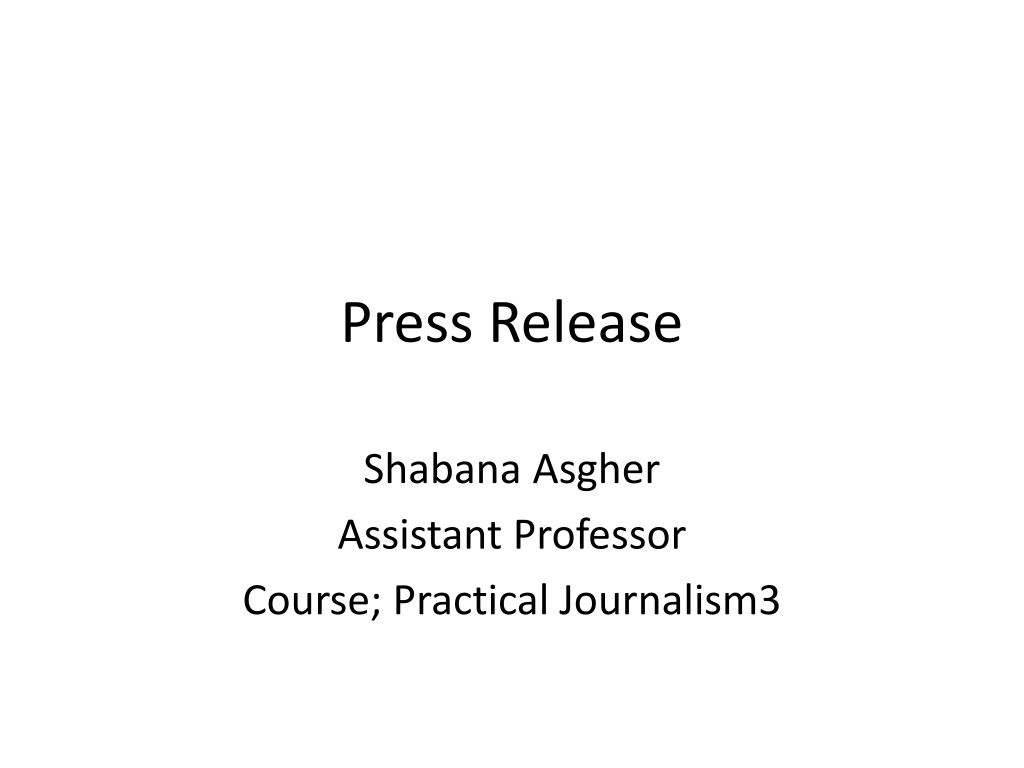 Press Release

Shabana Asgher
Assistant Professor
Course; Practical Journalism3